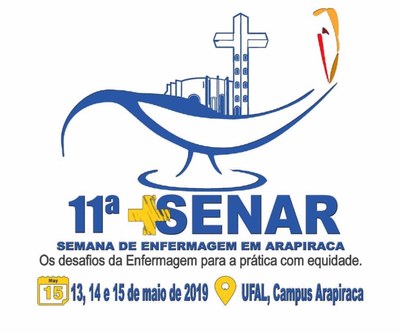 11ª SENAR
SEMANA DE ENFERMAGEM EM ARAPIRACA
Os desafios da Enfermagem para a prática com equidade.

May
15
13, 14 e 15 de maio de 2019 UFAL, Campus Arapiraca